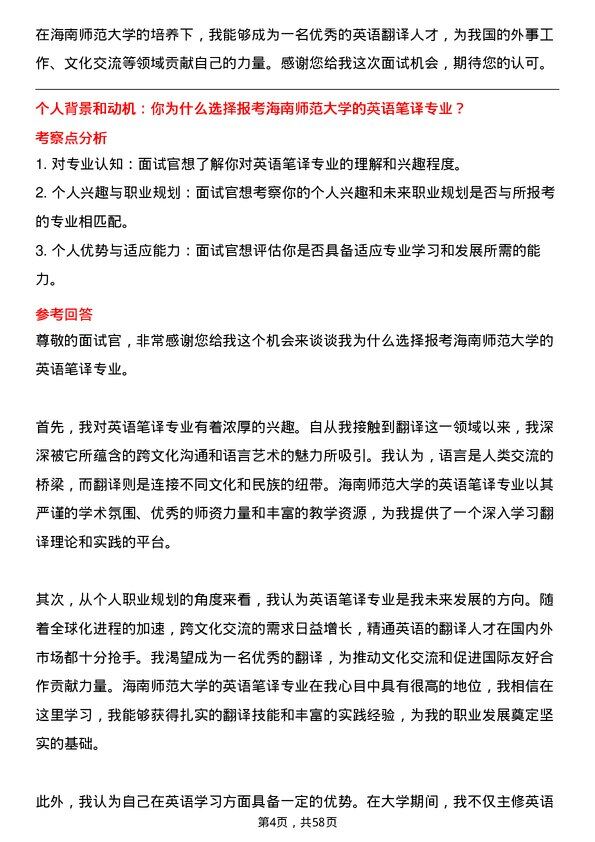 在海南师范大学的培养下，我能够成为一名优秀的英语翻译人才，为我国的外事工作、文化交流等领域贡献自己的力量。感谢您给我这次面试机会，期待您的认可。

个人背景和动机：你为什么选择报考海南师范大学的英语笔译专业？

考察点分析

1. 对专业认知：面试官想了解你对英语笔译专业的理解和兴趣程度。
2. 个人兴趣与职业规划：面试官想考察你的个人兴趣和未来职业规划是否与所报考的专业相匹配。
3. 个人优势与适应能力：面试官想评估你是否具备适应专业学习和发展所需的能力。

参考回答

尊敬的面试官，非常感谢您给我这个机会来谈谈我为什么选择报考海南师范大学的英语笔译专业。

首先，我对英语笔译专业有着浓厚的兴趣。自从我接触到翻译这一领域以来，我深深被它所蕴含的跨文化沟通和语言艺术的魅力所吸引。我认为，语言是人类交流的桥梁，而翻译则是连接不同文化和民族的纽带。海南师范大学的英语笔译专业以其严谨的学术氛围、优秀的师资力量和丰富的教学资源，为我提供了一个深入学习翻译理论和实践的平台。

其次，从个人职业规划的角度来看，我认为英语笔译专业是我未来发展的方向。随着全球化进程的加速，跨文化交流的需求日益增长，精通英语的翻译人才在国内外市场都十分抢手。我渴望成为一名优秀的翻译，为推动文化交流和促进国际友好合作贡献力量。海南师范大学的英语笔译专业在我心目中具有很高的地位，我相信在这里学习，我能够获得扎实的翻译技能和丰富的实践经验，为我的职业发展奠定坚实的基础。

此外，我认为自己在英语学习方面具备一定的优势。在大学期间，我不仅主修英语

第4页，共58页